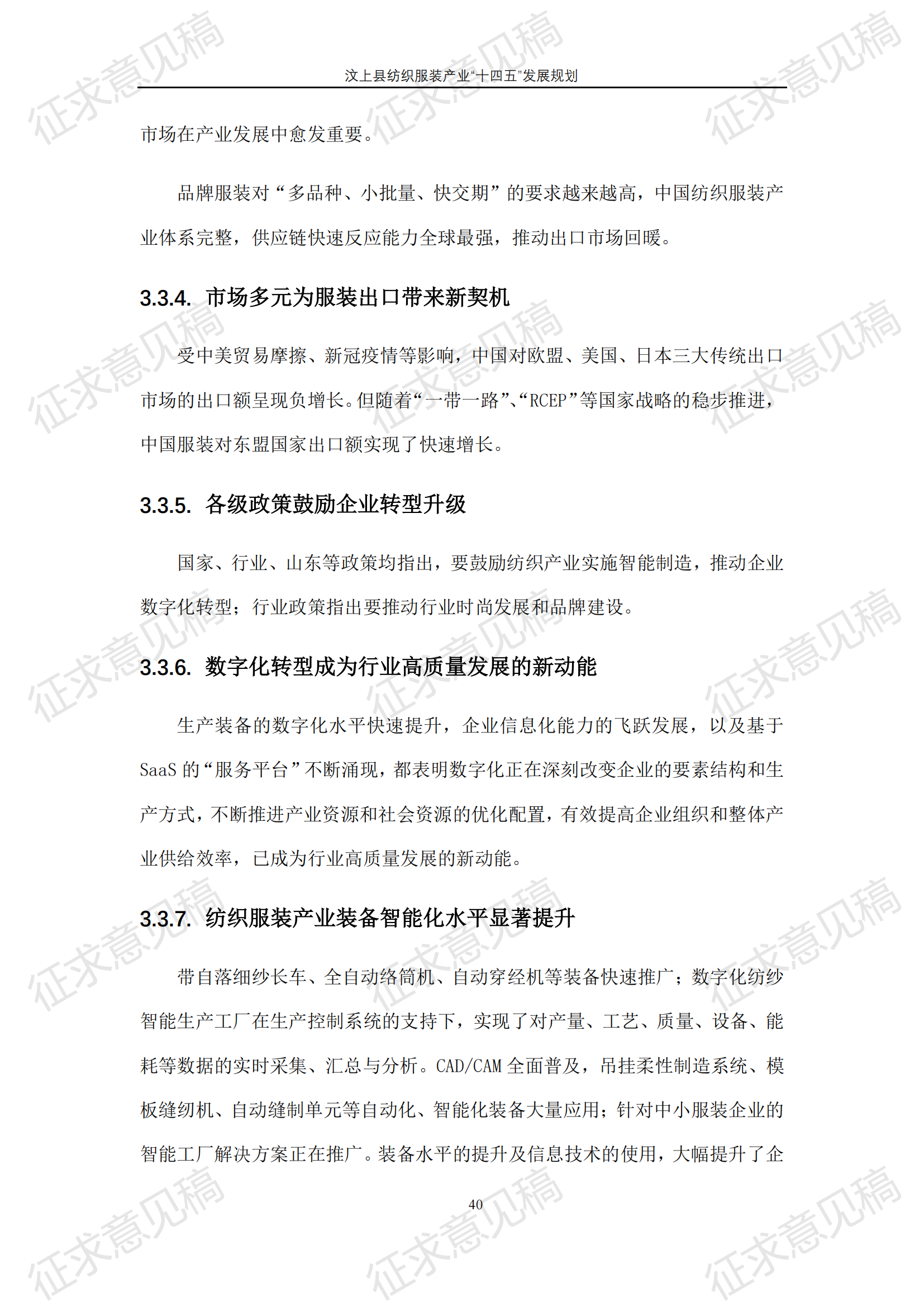 汶上县纺织服装产业“十四五”发展规划

市场在产业发展中愈发重要。

品牌服装对“多品种、小批量、快交期”的要求越来越高，中国纺织服装产业体系完整，供应链快速反应能力全球最强，推动出口市场回暖。

3.3.4. 市场多元为服装出口带来新契机

受中美贸易摩擦、新冠疫情等影响，中国对欧盟、美国、日本三大传统出口市场的出口额呈现负增长。但随着“一带一路”、“RCEP”等国家战略的稳步推进，中国服装对东盟国家出口额实现了快速增长。

3.3.5. 各级政策鼓励企业转型升级

国家、行业、山东等政策均指出，要鼓励纺织产业实施智能制造，推动企业数字化转型；行业政策指出要推动行业时尚发展和品牌建设。

3.3.6. 数字化转型成为行业高质量发展的新动能

生产装备的数字化水平快速提升，企业信息化能力的飞跃发展，以及基于SaaS的“服务平台”不断涌现，都表明数字化正在深刻改变企业的要素结构和生产方式，不断推进产业资源和社会资源的优化配置，有效提高企业组织和整体产业供给效率，已成为行业高质量发展的新动能。

3.3.7. 纺织服装产业装备智能化水平显著提升

带自落细纱长车、全自动络筒机、自动穿经机等装备快速推广；数字化纺纱智能生产工厂在生产控制系统的支持下，实现了对产量、工艺、质量、设备、能耗等数据的实时采集、汇总与分析。CAD/CAM全面普及，吊挂柔性制造系统、模板缝纫机、自动缝制单元等自动化、智能化装备大量应用；针对中小服装企业的智能工厂解决方案正在推广。装备水平的提升及信息技术的使用，大幅提升了企

40

征求意见稿